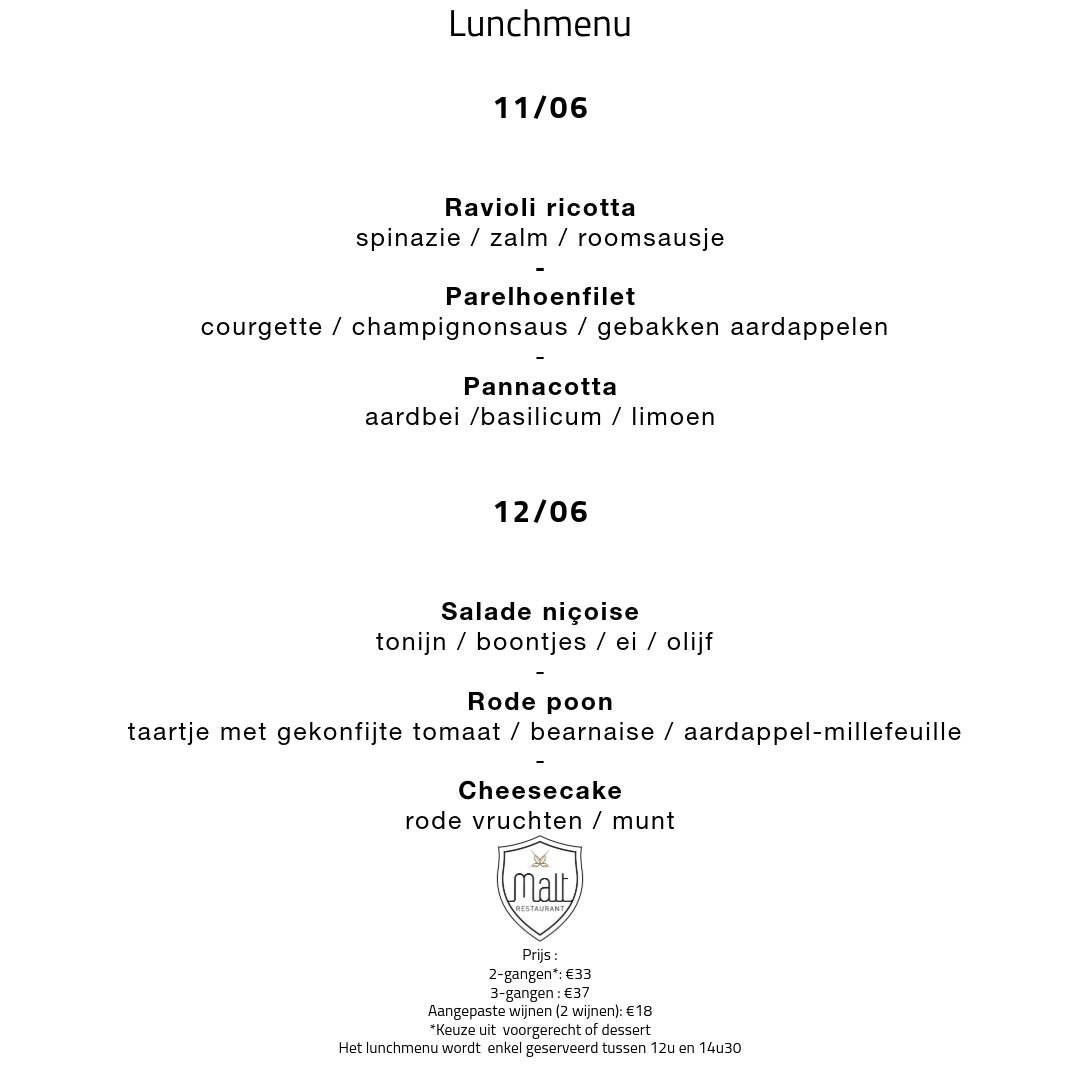 Lunchmenu

11/06

Ravioli ricotta
spinazie / zalm / roomsausje
-
Parelhoenfilet
courgette / champignonsaus / gebakken aardappelen
-
Pannacotta
aardbei /basilicum / limoen

12/06

Salade niçoise
tonijn / boontjes / ei / olijf
-
Rode poon
taartje met gekonfijte tomaat / bearnaise / aardappel-millefeuille
-
Cheesecake
rode vruchten / munt

Malt
RESTAURANT

Prijs :
2-gangen*: €33
3-gangen : €37
Aangepaste wijnen (2 wijnen): €18
*Keuze uit voorgerecht of dessert
Het lunchmenu wordt enkel geserveerd tussen 12u en 14u30